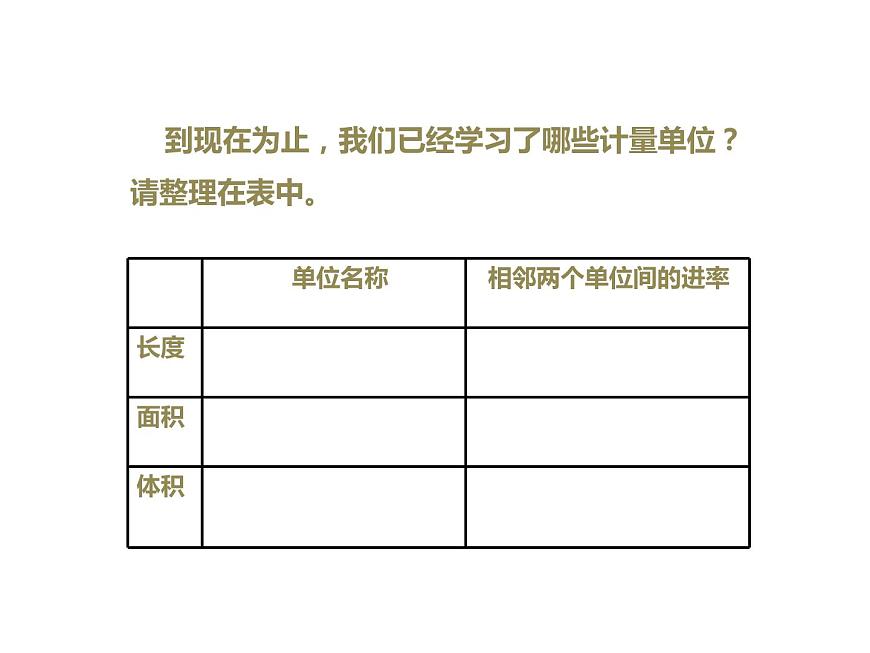 到现在为止，我们已经学习了哪些计量单位？请整理在表中。

|  | 单位名称 | 相邻两个单位间的进率 |
|---|---|---|
| 长度 |  |  |
| 面积 |  |  |
| 体积 |  |  |